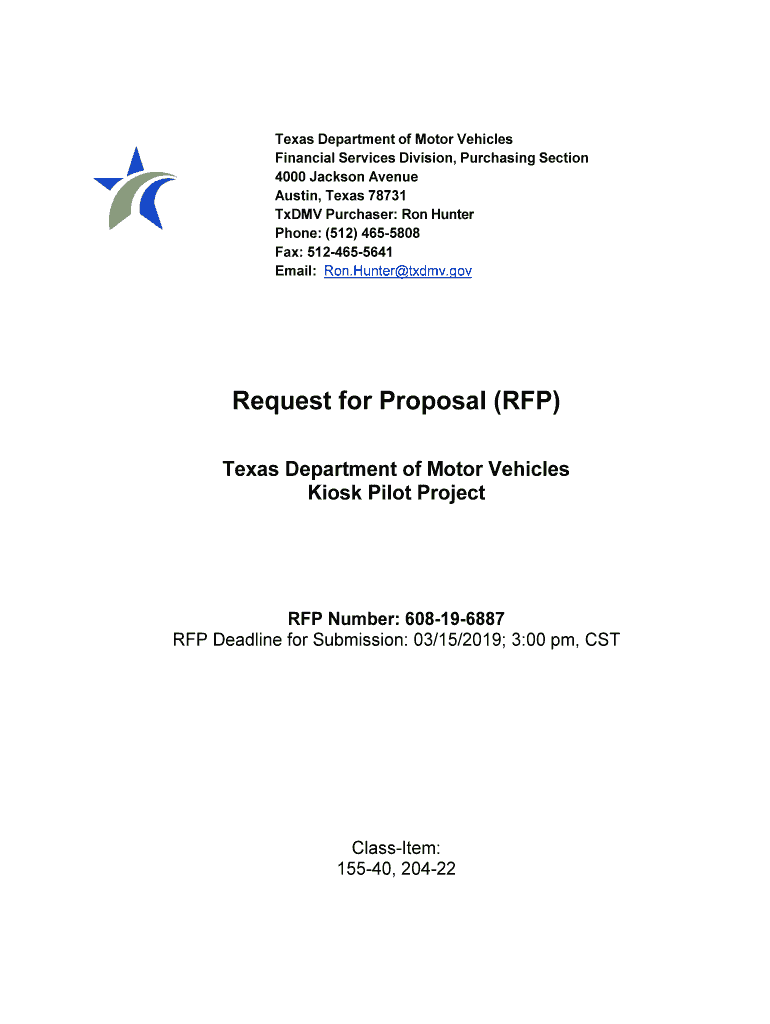 Texas Department of Motor Vehicles
Financial Services Division, Purchasing Section
4000 Jackson Avenue
Austin, Texas 78731
TxDMV Purchaser: Ron Hunter
Phone: (512) 465-5808
Fax: 512-465-5641
Email: Ron.Hunter@txdmv.gov

Request for Proposal (RFP)

Texas Department of Motor Vehicles
Kiosk Pilot Project

RFP Number: 608-19-6887
RFP Deadline for Submission: 03/15/2019; 3:00 pm, CST

Class-Item:
155-40, 204-22